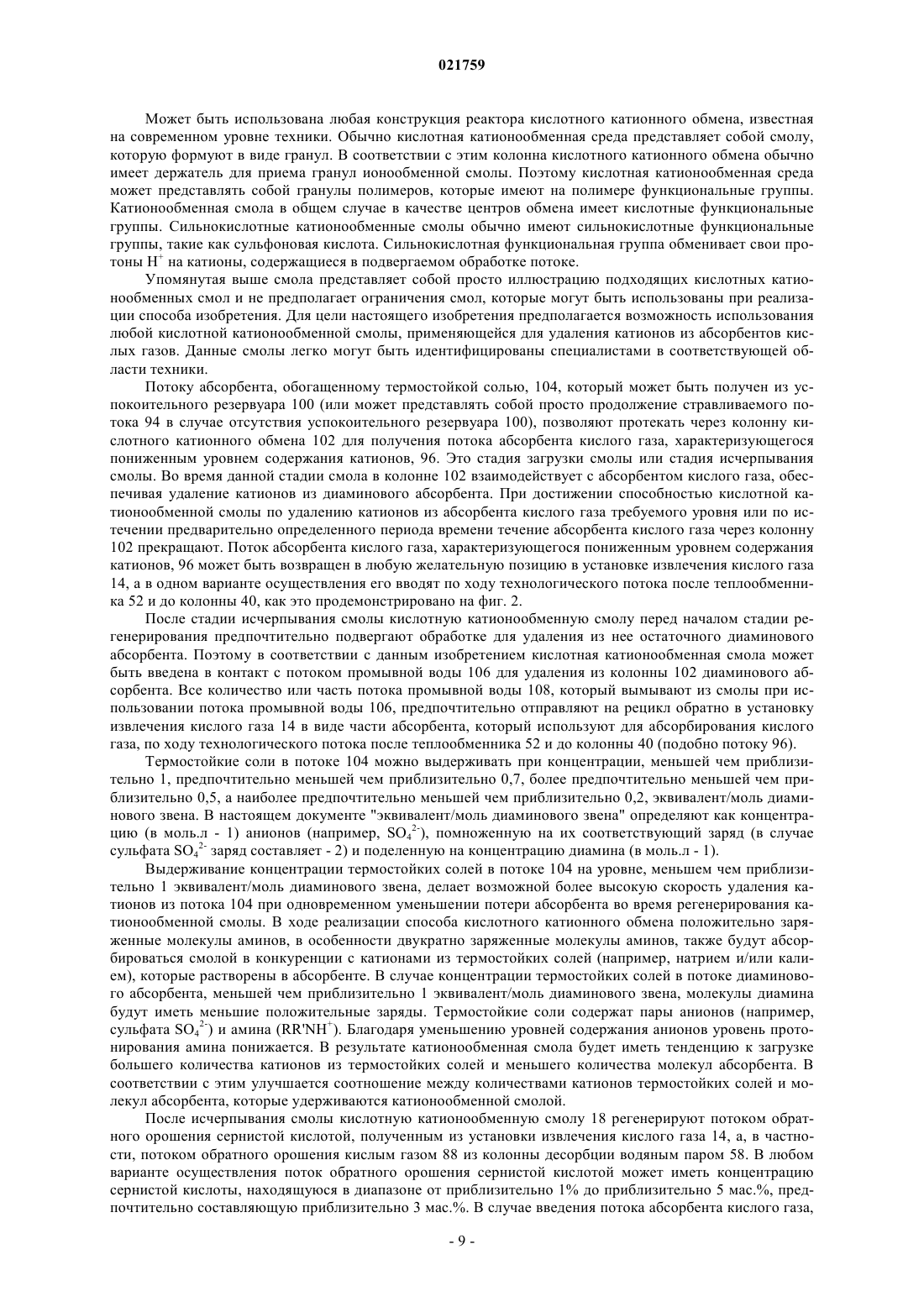 021759

Может быть использована любая конструкция реактора кислотного катионного обмена, известная на современном уровне техники. Обычно кислотная катионообменная среда представляет собой смолу, которую формуют в виде гранул. В соответствии с этим колонна кислотного катионного обмена обычно имеет держатель для приема гранул ионообменной смолы. Поэтому кислотная катионообменная среда может представлять собой гранулы полимеров, которые имеют на полимере функциональные группы. Катионообменная смола в общем случае в качестве центров обмена имеет кислотные функциональные группы. Сильнокислотные катионообменные смолы обычно имеют сильнокислотные функциональные группы, такие как сульфоновая кислота. Сильнокислотная функциональная группа обменивает свои протоны $H^+$ на катионы, содержащиеся в подвергаемом обработке потоке.

Упомянутая выше смола представляет собой просто иллюстрацию подходящих кислотных катионообменных смол и не предполагает ограничения смол, которые могут быть использованы при реализации способа изобретения. Для цели настоящего изобретения предполагается возможность использования любой кислотной катионообменной смолы, применяющейся для удаления катионов из абсорбентов кислых газов. Данные смолы легко могут быть идентифицированы специалистами в соответствующей области техники.

Потоку абсорбента, обогащенному термостойкой солью, 104, который может быть получен из успокоительного резервуара 100 (или может представлять собой просто продолжение стравливаемого потока 94 в случае отсутствия успокоительного резервуара 100), позволяют протекать через колонну кислотного катионного обмена 102 для получения потока абсорбента кислого газа, характеризующегося пониженным уровнем содержания катионов, 96. Это стадия загрузки смолы или стадия исчерпывания смолы. Во время данной стадии смола в колонне 102 взаимодействует с абсорбентом кислого газа, обеспечивая удаление катионов из диаминового абсорбента. При достижении способностью кислотной катионообменной смолы по удалению катионов из абсорбента кислого газа требуемого уровня или по истечении предварительно определенного периода времени течение абсорбента кислого газа через колонну 102 прекращают. Поток абсорбента кислого газа, характеризующегося пониженным уровнем содержания катионов, 96 может быть возвращен в любую желательную позицию в установке извлечения кислого газа 14, а в одном варианте осуществления его вводят по ходу технологического потока после теплообменника 52 и до колонны 40, как это продемонстрировано на фиг. 2.

После стадии исчерпывания смолы кислотную катионообменную смолу перед началом стадии регенерирования предпочтительно подвергают обработке для удаления из нее остаточного диаминового абсорбента. Поэтому в соответствии с данным изобретением кислотная катионообменная смола может быть введена в контакт с потоком промывной воды 106 для удаления из колонны 102 диаминового абсорбента. Все количество или часть потока промывной воды 108, который вымывают из смолы при использовании потока промывной воды 106, предпочтительно отправляют на рецикл обратно в установку извлечения кислого газа 14 в виде части абсорбента, который используют для абсорбирования кислого газа, по ходу технологического потока после теплообменника 52 и до колонны 40 (подобно потоку 96).

Термостойкие соли в потоке 104 можно выдерживать при концентрации, меньшей чем приблизительно 1, предпочтительно меньшей чем приблизительно 0,7, более предпочтительно меньшей чем приблизительно 0,5, а наиболее предпочтительно меньшей чем приблизительно 0,2, эквивалент/моль диаминового звена. В настоящем документе "эквивалент/моль диаминового звена" определяют как концентрацию (в моль.л - 1) анионов (например, $SO_4^{2-}$), помноженную на их соответствующий заряд (в случае сульфата $SO_4^{2-}$ заряд составляет - 2) и поделенную на концентрацию диамина (в моль.л - 1).

Выдерживание концентрации термостойких солей в потоке 104 на уровне, меньшем чем приблизительно 1 эквивалент/моль диаминового звена, делает возможной более высокую скорость удаления катионов из потока 104 при одновременном уменьшении потери абсорбента во время регенерирования катионообменной смолы. В ходе реализации способа кислотного катионного обмена положительно заряженные молекулы аминов, в особенности двукратно заряженные молекулы аминов, также будут абсорбироваться смолой в конкуренции с катионами из термостойких солей (например, натрием и/или калием), которые растворены в абсорбенте. В случае концентрации термостойких солей в потоке диаминового абсорбента, меньшей чем приблизительно 1 эквивалент/моль диаминового звена, молекулы диамина будут иметь меньшие положительные заряды. Термостойкие соли содержат пары анионов (например, сульфата $SO_4^{2-}$) и амина ($RR'NH^+$). Благодаря уменьшению уровней содержания анионов уровень протонирования амина понижается. В результате катионообменная смола будет иметь тенденцию к загрузке большего количества катионов из термостойких солей и меньшего количества молекул абсорбента. В соответствии с этим улучшается соотношение между количествами катионов термостойких солей и молекул абсорбента, которые удерживаются катионообменной смолой.

После исчерпывания смолы кислотную катионообменную смолу 18 регенерируют потоком обратного орошения сернистой кислотой, полученным из установки извлечения кислого газа 14, а, в частности, потоком обратного орошения кислым газом 88 из колонны десорбции водяным паром 58. В любом варианте осуществления поток обратного орошения сернистой кислотой может иметь концентрацию сернистой кислоты, находящуюся в диапазоне от приблизительно 1% до приблизительно 5 мас.%, предпочтительно составляющую приблизительно 3 мас.%. В случае введения потока абсорбента кислого газа,

- 9 -